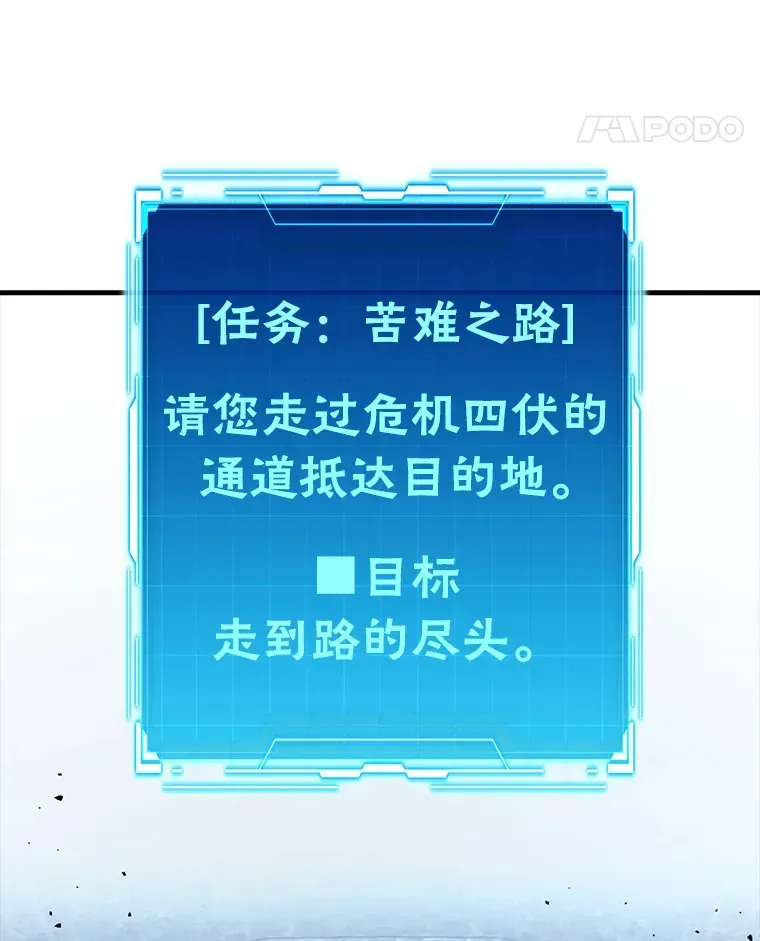 PODO

[任务：苦难之路]

请您走过危机四伏的通道抵达目的地。

■目标
走到路的尽头。